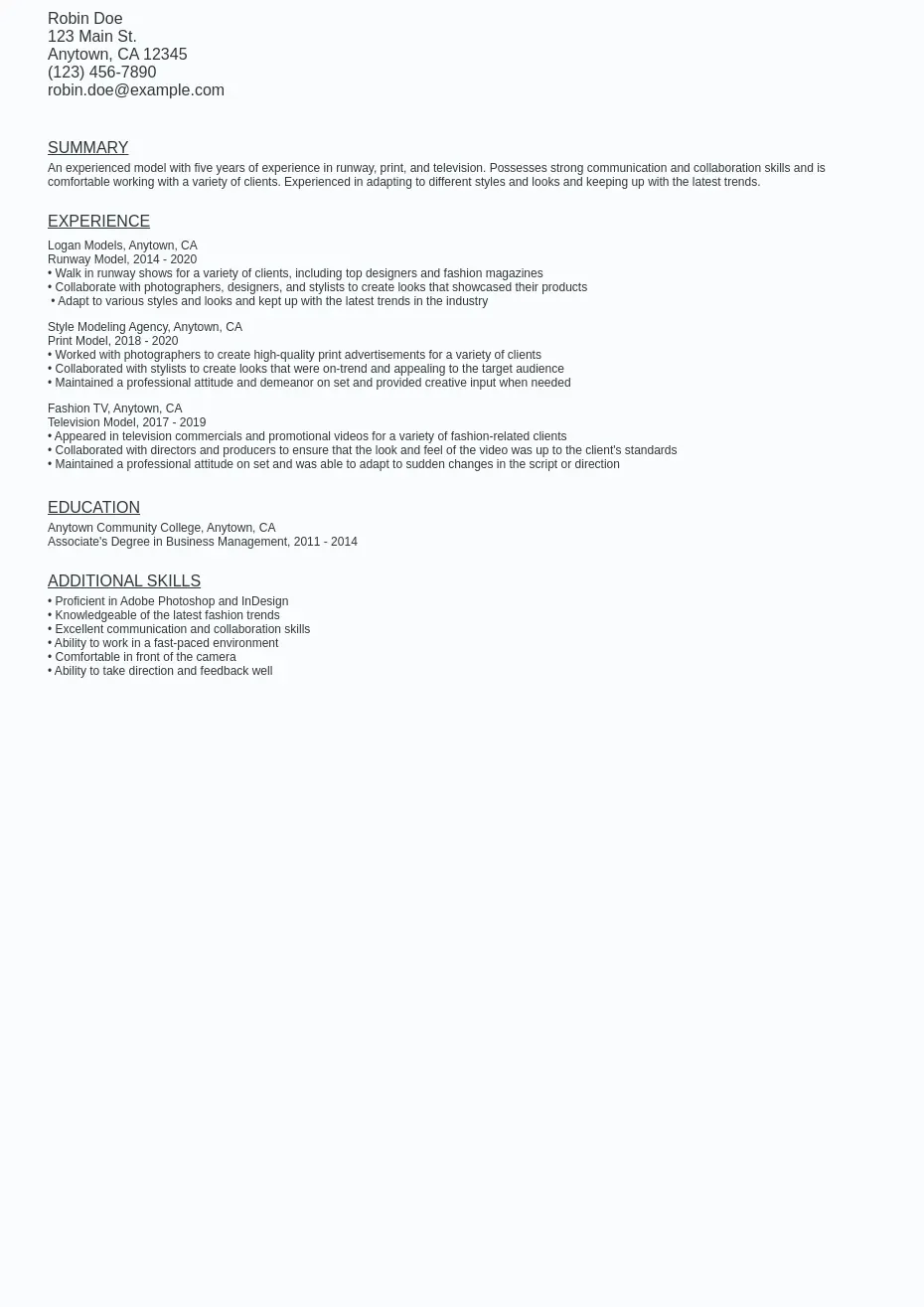 Robin Doe
123 Main St.
Anytown, CA 12345
(123) 456-7890
robin.doe@example.com

SUMMARY
An experienced model with five years of experience in runway, print, and television. Possesses strong communication and collaboration skills and is comfortable working with a variety of clients. Experienced in adapting to different styles and looks and keeping up with the latest trends.

EXPERIENCE
Logan Models, Anytown, CA
Runway Model, 2014 - 2020
• Walk in runway shows for a variety of clients, including top designers and fashion magazines
• Collaborate with photographers, designers, and stylists to create looks that showcased their products
• Adapt to various styles and looks and kept up with the latest trends in the industry

Style Modeling Agency, Anytown, CA
Print Model, 2018 - 2020
• Worked with photographers to create high-quality print advertisements for a variety of clients
• Collaborated with stylists to create looks that were on-trend and appealing to the target audience
• Maintained a professional attitude and demeanor on set and provided creative input when needed

Fashion TV, Anytown, CA
Television Model, 2017 - 2019
• Appeared in television commercials and promotional videos for a variety of fashion-related clients
• Collaborated with directors and producers to ensure that the look and feel of the video was up to the client's standards
• Maintained a professional attitude on set and was able to adapt to sudden changes in the script or direction

EDUCATION
Anytown Community College, Anytown, CA
Associate's Degree in Business Management, 2011 - 2014

ADDITIONAL SKILLS
• Proficient in Adobe Photoshop and InDesign
• Knowledgeable of the latest fashion trends
• Excellent communication and collaboration skills
• Ability to work in a fast-paced environment
• Comfortable in front of the camera
• Ability to take direction and feedback well